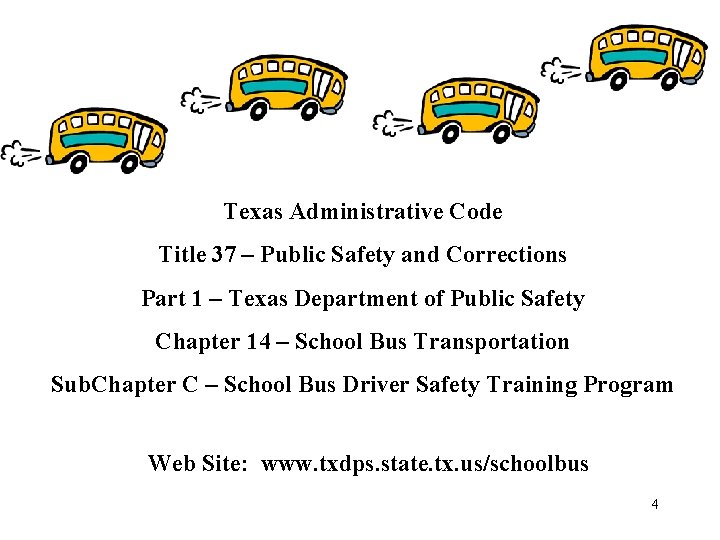 Texas Administrative Code

Title 37 – Public Safety and Corrections

Part 1 – Texas Department of Public Safety

Chapter 14 – School Bus Transportation

SubChapter C – School Bus Driver Safety Training Program

Web Site: www.txdps.state.tx.us/schoolbus

4